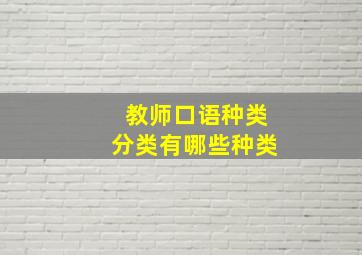 教师口语种类
分类有哪些种类